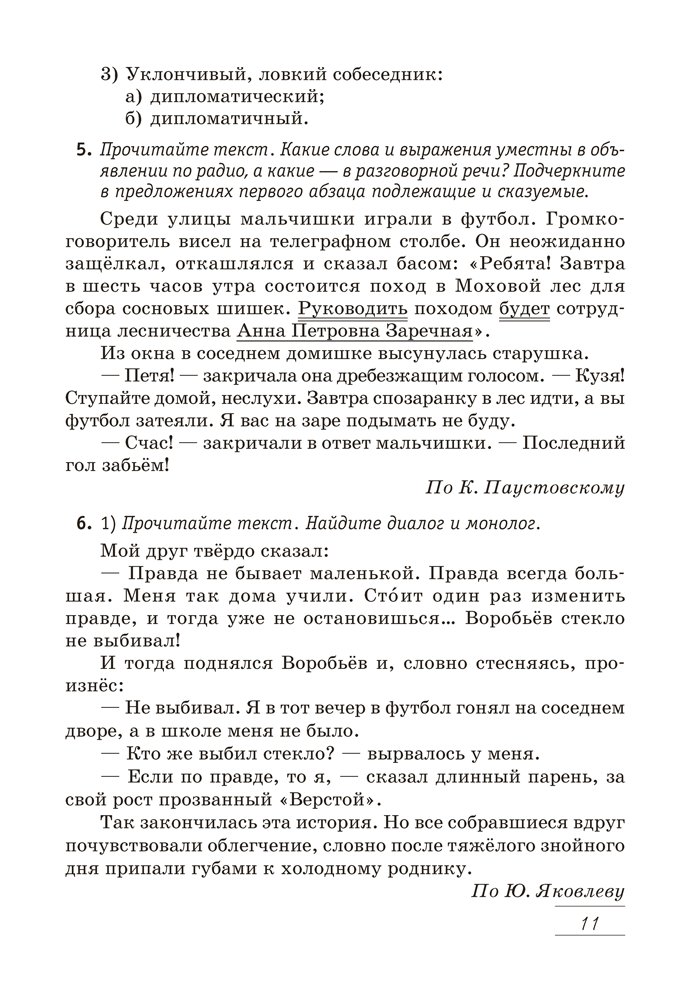 3) Уклончивый, ловкий собеседник:
а) дипломатический;
б) дипломатичный.

5. Прочитайте текст. Какие слова и выражения уместны в объявлении по радио, а какие — в разговорной речи? Подчеркните в предложениях первого абзаца подлежащие и сказуемые.

Среди улицы мальчишки играли в футбол. Громкоговоритель висел на телеграфном столбе. Он неожиданно защёлкал, откашлялся и сказал басом: «Ребята! Завтра в шесть часов утра состоится поход в Моховой лес для сбора сосновых шишек. Руководить походом будет сотрудница лесничества Анна Петровна Заречная».

Из окна в соседнем домишке высунулась старушка.

— Петя! — закричала она дребезжащим голосом. — Кузя! Ступайте домой, неслухи. Завтра спозаранку в лес идти, а вы футбол затеяли. Я вас на заре подымать не буду.

— Счас! — закричали в ответ мальчишки. — Последний гол забьём!

По К. Паустовскому

6. 1) Прочитайте текст. Найдите диалог и монолог.

Мой друг твёрдо сказал:

— Правда не бывает маленькой. Правда всегда большая. Меня так дома учили. Сто́ит один раз изменить правде, и тогда уже не остановишься... Воробьёв стекло не выбивал!

И тогда поднялся Воробьёв и, словно стесняясь, произнёс:

— Не выбивал. Я в тот вечер в футбол гонял на соседнем дворе, а в школе меня не было.

— Кто же выбил стекло? — вырвалось у меня.

— Если по правде, то я, — сказал длинный парень, за свой рост прозванный «Верстой».

Так закончилась эта история. Но все собравшиеся вдруг почувствовали облегчение, словно после тяжёлого знойного дня припали губами к холодному роднику.

По Ю. Яковлеву

11